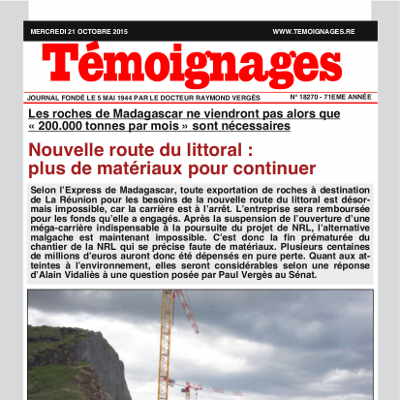 MERCREDI 21 OCTOBRE 2015

WWW.TEMOIGNAGES.RE

Témoignages

JOURNAL FONDÉ LE 5 MAI 1944 PAR LE DOCTEUR RAYMOND VERGÈS

N° 18270 - 71EME ANNÉE

Les roches de Madagascar ne viendront pas alors que « 200.000 tonnes par mois » sont nécessaires

Nouvelle route du littoral : plus de matériaux pour continuer

Selon l'Express de Madagascar, toute exportation de roches à destination de La Réunion pour les besoins de la nouvelle route du littoral est désormais impossible, car la carrière est à l'arrêt. L'entreprise sera remboursée pour les fonds qu'elle a engagés. Après la suspension de l'ouverture d'une méga-carrière indispensable à la poursuite du projet de NRL, l'alternative malgache est maintenant impossible. C'est donc la fin prématurée du chantier de la NRL qui se précise faute de matériaux. Plusieurs centaines de millions d'euros auront donc été dépensés en pure perte. Quant aux atteintes à l'environnement, elles seront considérables selon une réponse d'Alain Vidaliès à une question posée par Paul Vergès au Sénat.